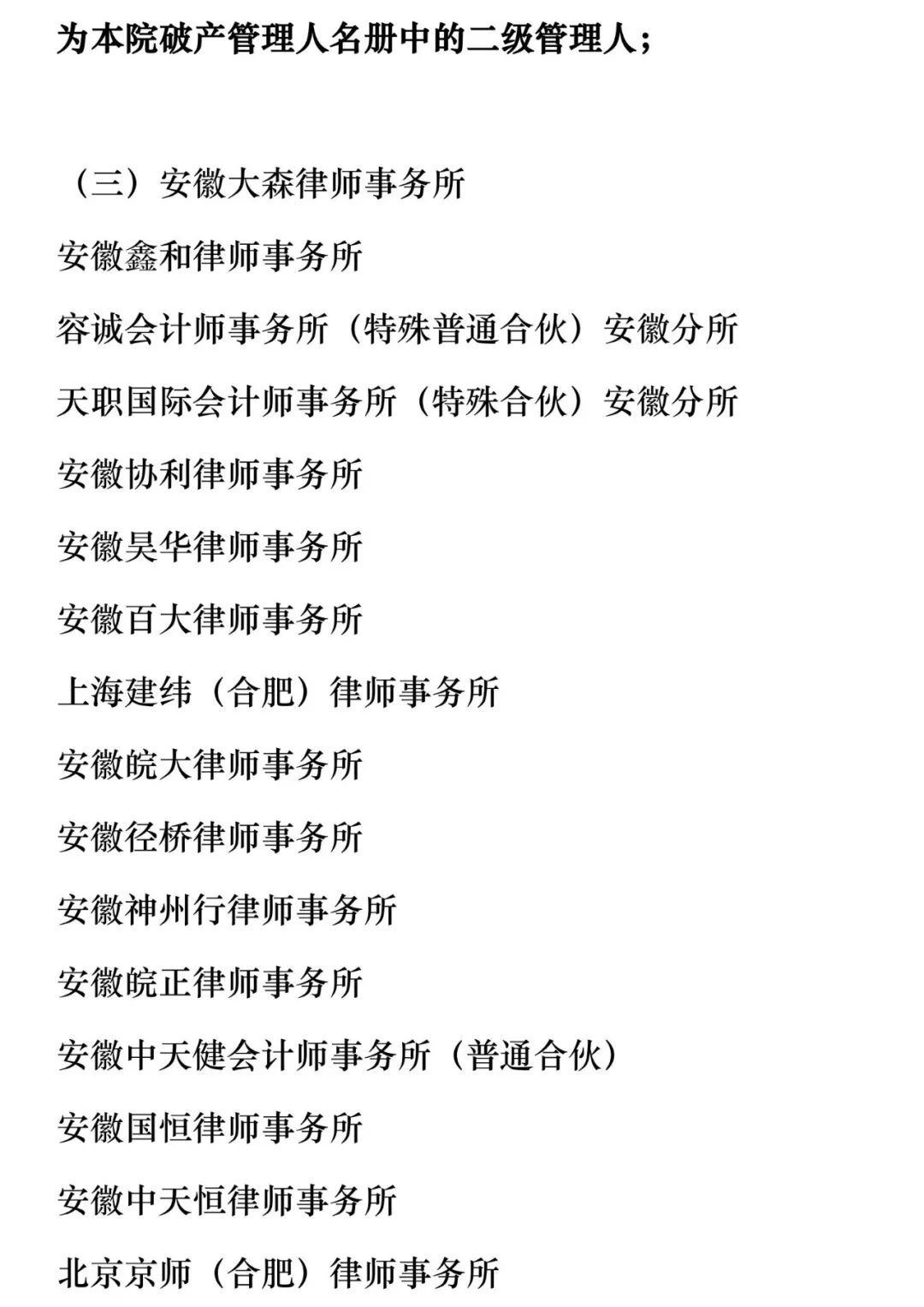 为本院破产管理人名册中的二级管理人；

（三）安徽大森律师事务所

安徽鑫和律师事务所

容诚会计师事务所（特殊普通合伙）安徽分所

天职国际会计师事务所（特殊合伙）安徽分所

安徽协利律师事务所

安徽昊华律师事务所

安徽百大律师事务所

上海建纬（合肥）律师事务所

安徽皖大律师事务所

安徽径桥律师事务所

安徽神州行律师事务所

安徽皖正律师事务所

安徽中天健会计师事务所（普通合伙）

安徽国恒律师事务所

安徽中天恒律师事务所

北京京师（合肥）律师事务所